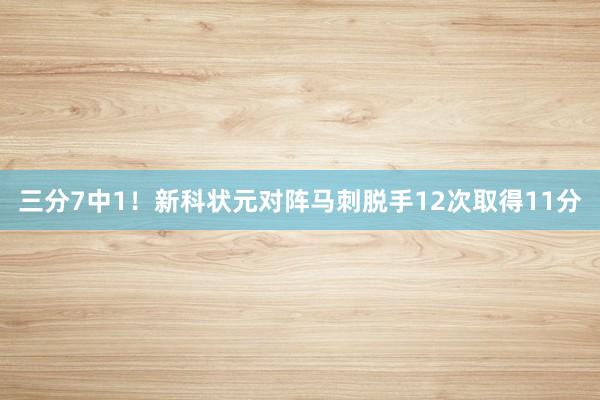 三分7中1！新科状元对阵马刺脱手12次取得11分